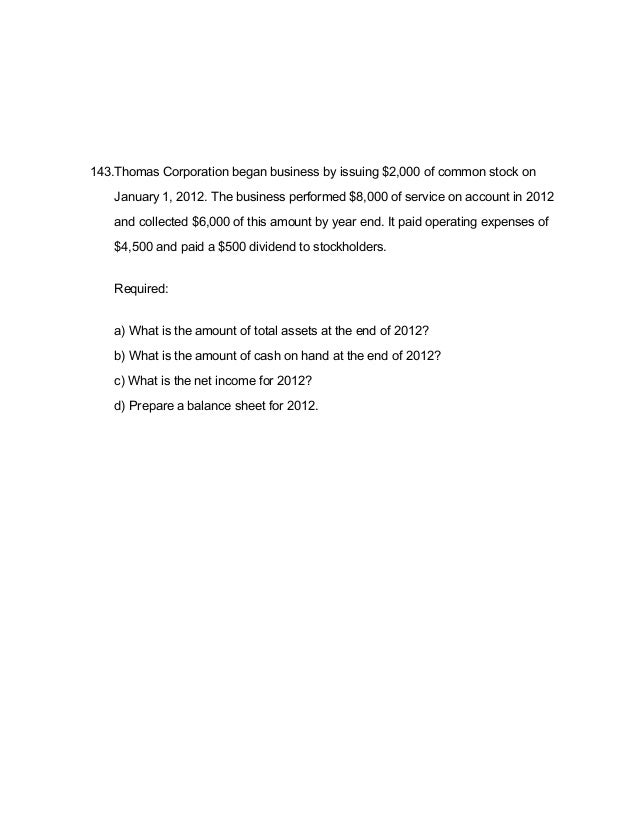 143.Thomas Corporation began business by issuing \$2,000 of common stock on January 1, 2012. The business performed \$8,000 of service on account in 2012 and collected \$6,000 of this amount by year end. It paid operating expenses of \$4,500 and paid a \$500 dividend to stockholders.

Required:

a) What is the amount of total assets at the end of 2012?
b) What is the amount of cash on hand at the end of 2012?
c) What is the net income for 2012?
d) Prepare a balance sheet for 2012.